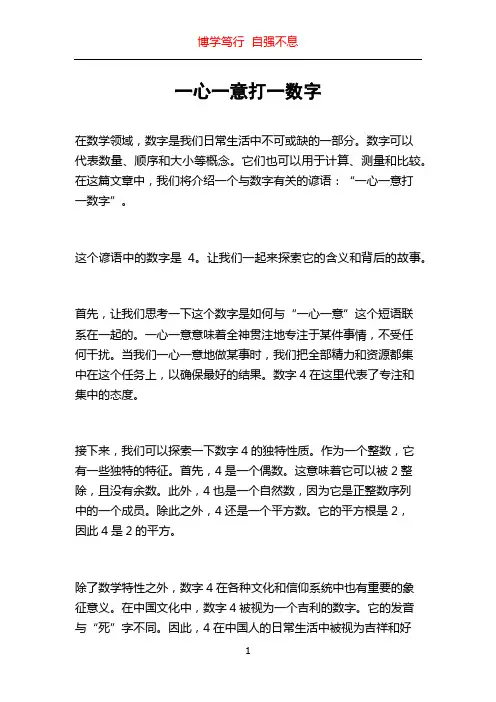 博学笃行 自强不息

一心一意打一数字

在数学领域，数字是我们日常生活中不可或缺的一部分。数字可以代表数量、顺序和大小等概念。它们也可以用于计算、测量和比较。在这篇文章中，我们将介绍一个与数字有关的谚语：“一心一意打一数字”。

这个谚语中的数字是 4。让我们一起来探索它的含义和背后的故事。

首先，让我们思考一下这个数字是如何与“一心一意”这个短语联系在一起的。一心一意意味着全神贯注地专注于某件事情，不受任何干扰。当我们一心一意地做某事时，我们把全部精力和资源都集中在这个任务上，以确保最好的结果。数字 4 在这里代表了专注和集中的态度。

接下来，我们可以探索一下数字 4 的独特性质。作为一个整数，它有一些独特的特征。首先，4 是一个偶数。这意味着它可以被 2 整除，且没有余数。此外，4 也是一个自然数，因为它是正整数序列中的一个成员。除此之外，4 还是一个平方数。它的平方根是 2，因此 4 是 2 的平方。

除了数学特性之外，数字 4 在各种文化和信仰系统中也有重要的象征意义。在中国文化中，数字 4 被视为一个吉利的数字。它的发音与“死”字不同。因此，4 在中国人的日常生活中被视为吉祥和好

1